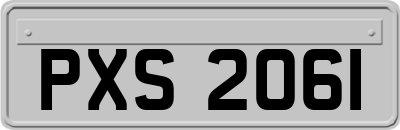 PXS 2061